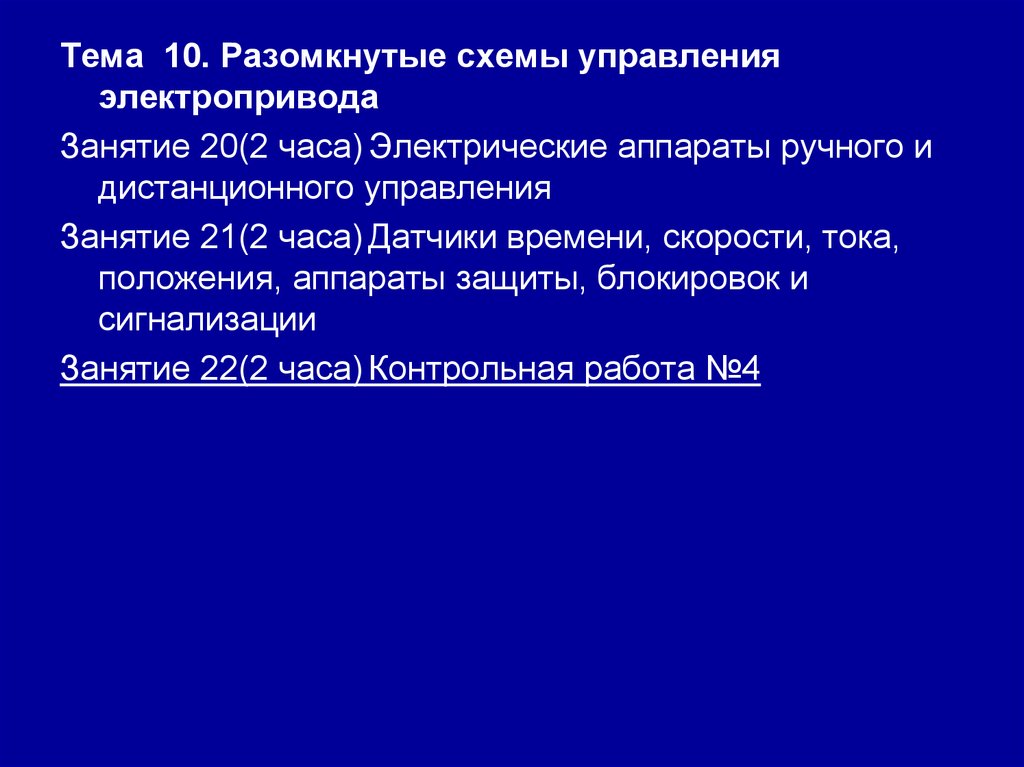 Тема 10. Разомкнутые схемы управления электропривода

Занятие 20(2 часа) Электрические аппараты ручного и дистанционного управления

Занятие 21(2 часа) Датчики времени, скорости, тока, положения, аппараты защиты, блокировок и сигнализации

Занятие 22(2 часа) Контрольная работа №4